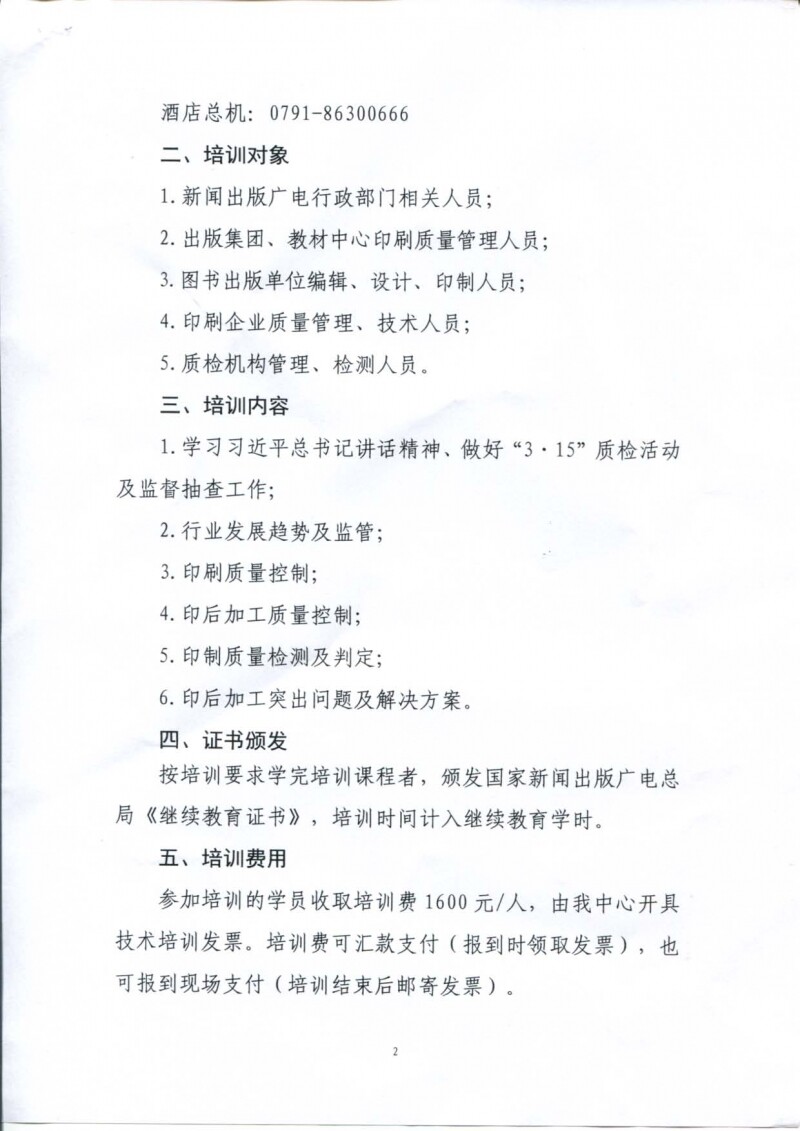 酒店总机：0791-86300666

二、培训对象

1.新闻出版广电行政部门相关人员；

2.出版集团、教材中心印刷质量管理人员；

3.图书出版单位编辑、设计、印制人员；

4.印刷企业质量管理、技术人员；

5.质检机构管理、检测人员。

三、培训内容

1.学习习近平总书记讲话精神、做好“3·15”质检活动及监督抽查工作；

2.行业发展趋势及监管；

3.印刷质量控制；

4.印后加工质量控制；

5.印制质量检测及判定；

6.印后加工突出问题及解决方案。

四、证书颁发

按培训要求学完培训课程者，颁发国家新闻出版广电总局《继续教育证书》，培训时间计入继续教育学时。

五、培训费用

参加培训的学员收取培训费1600元/人，由我中心开具技术培训发票。培训费可汇款支付（报到时领取发票），也可报到现场支付（培训结束后邮寄发票）。

2